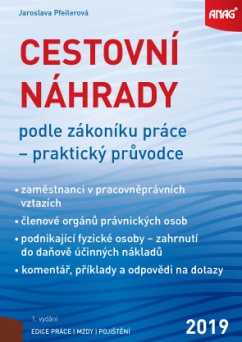 Jaroslava Pfeilerová

ANAG

CESTOVNÍ NÁHRADY

podle zákoníku práce – praktický průvodce

• zaměstnanci v pracovněprávních vztazích

• členové orgánů právnických osob

• podnikající fyzické osoby – zahrnutí do daňově účinných nákladů

• komentář, příklady a odpovědi na dotazy

1. vydání

EDICE PRÁCE | MZDY | POJIŠTĚNÍ

2019